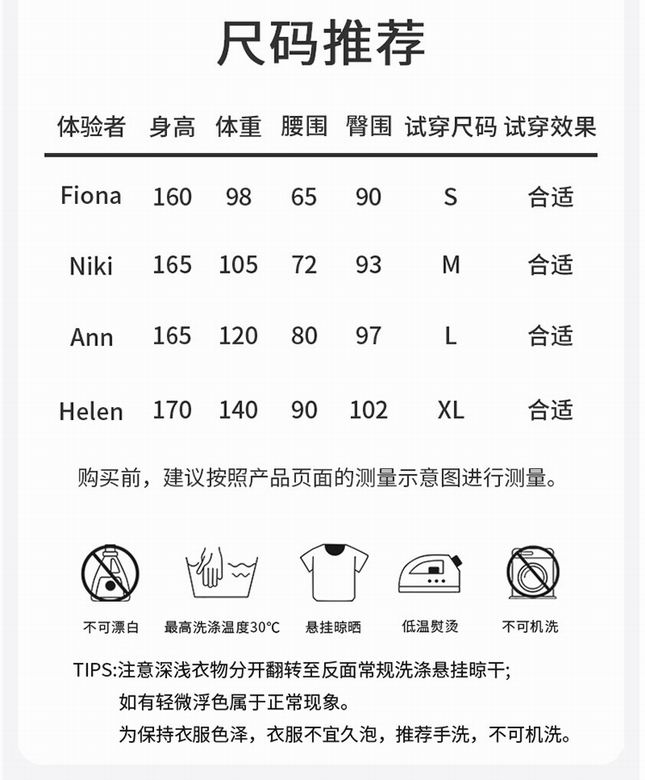 尺码推荐

| 体验者 | 身高 | 体重 | 腰围 | 臀围 | 试穿尺码 | 试穿效果 |
|---|---|---|---|---|---|---|
| Fiona | 160 | 98 | 65 | 90 | S | 合适 |
| Niki | 165 | 105 | 72 | 93 | M | 合适 |
| Ann | 165 | 120 | 80 | 97 | L | 合适 |
| Helen | 170 | 140 | 90 | 102 | XL | 合适 |

购买前，建议按照产品页面的测量示意图进行测量。

不可漂白
最高洗涤温度30°C
悬挂晾晒
低温熨烫
不可机洗

TIPS:注意深浅衣物分开翻转至反面常规洗涤悬挂晾干;
如有轻微浮色属于正常现象。
为保持衣服色泽，衣服不宜久泡，推荐手洗，不可机洗。